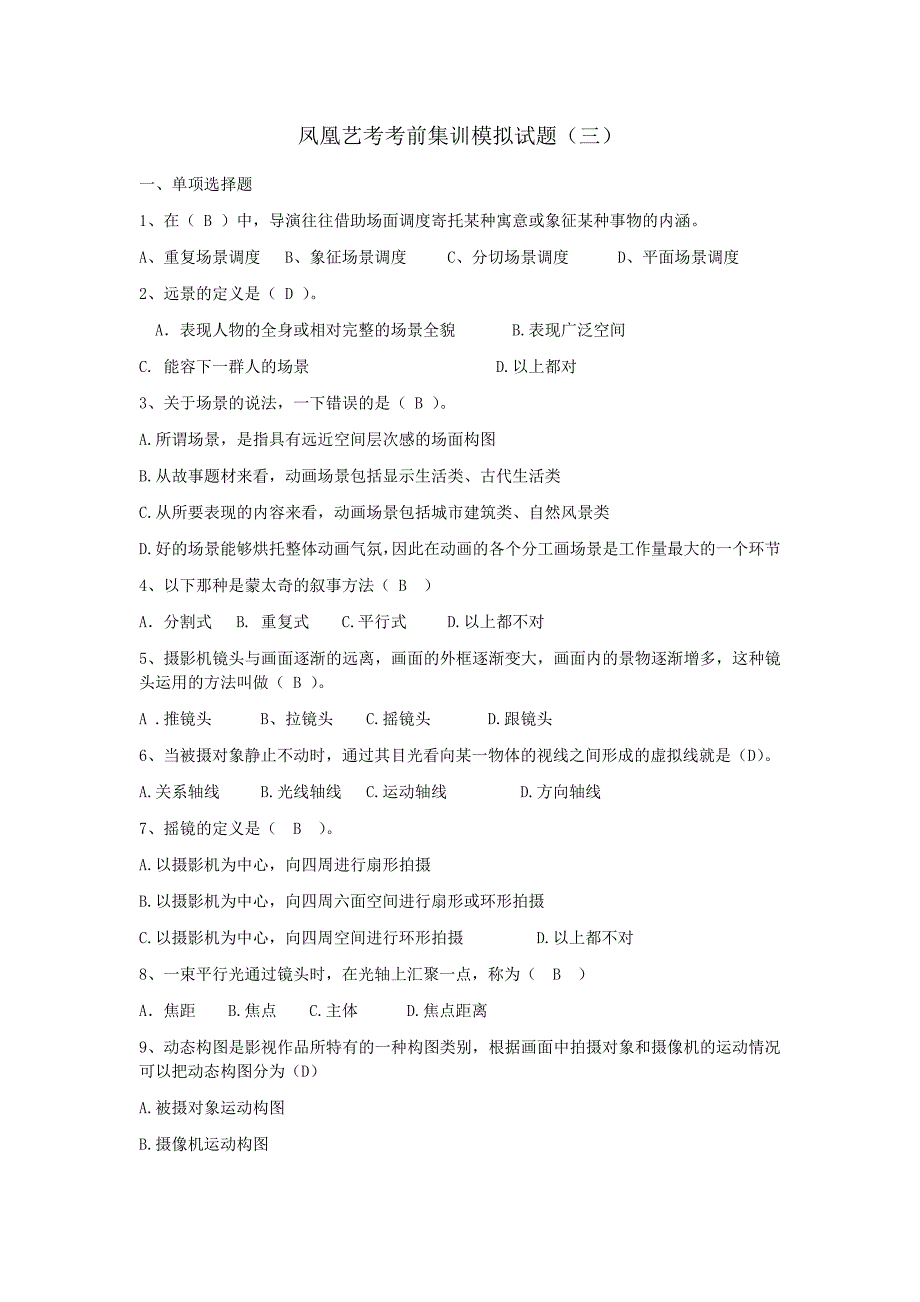 凤凰艺考考前集训模拟试题（三）

一、单项选择题

1、在（ B ）中，导演往往借助场面调度寄托某种寓意或象征某种事物的内涵。

A、重复场景调度　B、象征场景调度　C、分切场景调度　D、平面场景调度

2、远景的定义是（ D ）。

A. 表现人物的全身或相对完整的场景全貌　B.表现广泛空间

C. 能容下一群人的场景　D.以上都对

3、关于场景的说法，一下错误的是（ B ）。

A.所谓场景，是指具有远近空间层次感的场面构图

B.从故事题材来看，动画场景包括显示生活类、古代生活类

C.从所要表现的内容来看，动画场景包括城市建筑类、自然风景类

D.好的场景能够烘托整体动画气氛，因此在动画的各个分工画场景是工作量最大的一个环节

4、以下那种是蒙太奇的叙事方法（ B ）

A. 分割式　B. 重复式　C.平行式　D.以上都不对

5、摄影机镜头与画面逐渐的远离，画面的外框逐渐变大，画面内的景物逐渐增多，这种镜头运用的方法叫做（ B ）。

A .推镜头　B、拉镜头　C.摇镜头　D.跟镜头

6、当被摄对象静止不动时，通过其目光看向某一物体的视线之间形成的虚拟线就是（D）。

A.关系轴线　B.光线轴线　C.运动轴线　D.方向轴线

7、摇镜的定义是（ B ）。

A.以摄影机为中心，向四周进行扇形拍摄

B.以摄影机为中心，向四周六面空间进行扇形或环形拍摄

C.以摄影机为中心，向四周空间进行环形拍摄　D.以上都不对

8、一束平行光通过镜头时，在光轴上汇聚一点，称为（ B ）

A. 焦距　B.焦点　C.主体　D.焦点距离

9、动态构图是影视作品所特有的一种构图类别，根据画面中拍摄对象和摄像机的运动情况可以把动态构图分为（D）

A.被摄对象运动构图

B.摄像机运动构图